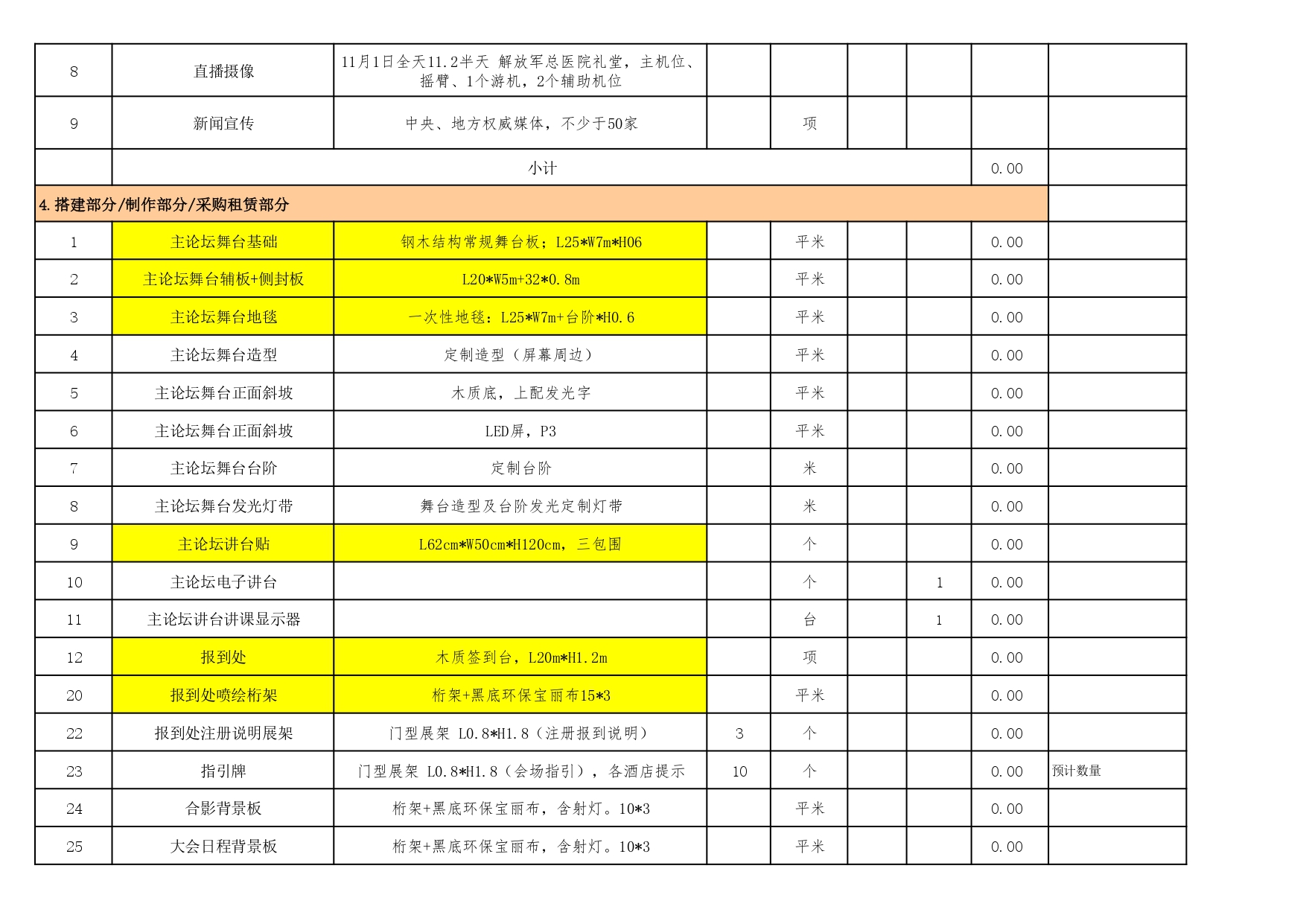 | | | | | | | | | |
|---|---|---|---|---|---|---|---|---|
| 8 | 直播摄像 | 11月1日全天11.2半天 解放军总医院礼堂，主机位、摇臂、1个游机，2个辅助机位 | | | | | | |
| 9 | 新闻宣传 | 中央、地方权威媒体，不少于50家 | | 项 | | | | |
| | 小计 | | | | | | 0.00 | |
| 4.搭建部分/制作部分/采购租赁部分 | | | | | | | | |
| 1 | 主论坛舞台基础 | 钢木结构常规舞台板；L25*W7m*H06 | | 平米 | | | 0.00 | |
| 2 | 主论坛舞台辅板+侧封板 | L20*W5m+32*0.8m | | 平米 | | | 0.00 | |
| 3 | 主论坛舞台地毯 | 一次性地毯：L25*W7m+台阶*H0.6 | | 平米 | | | 0.00 | |
| 4 | 主论坛舞台造型 | 定制造型（屏幕周边） | | 平米 | | | 0.00 | |
| 5 | 主论坛舞台正面斜坡 | 木质底，上配发光字 | | 平米 | | | 0.00 | |
| 6 | 主论坛舞台正面斜坡 | LED屏，P3 | | 平米 | | | 0.00 | |
| 7 | 主论坛舞台台阶 | 定制台阶 | | 米 | | | 0.00 | |
| 8 | 主论坛舞台发光灯带 | 舞台造型及台阶发光定制灯带 | | 米 | | | 0.00 | |
| 9 | 主论坛讲台贴 | L62cm*W50cm*H120cm，三包围 | | 个 | | | 0.00 | |
| 10 | 主论坛电子讲台 | | | 个 | | 1 | 0.00 | |
| 11 | 主论坛讲台讲课显示器 | | | 台 | | 1 | 0.00 | |
| 12 | 报到处 | 木质签到台，L20m*H1.2m | | 项 | | | 0.00 | |
| 20 | 报到处喷绘桁架 | 桁架+黑底环保宝丽布15*3 | | 平米 | | | 0.00 | |
| 22 | 报到处注册说明展架 | 门型展架 L0.8*H1.8（注册报到说明） | 3 | 个 | | | 0.00 | |
| 23 | 指引牌 | 门型展架 L0.8*H1.8（会场指引），各酒店提示 | 10 | 个 | | | 0.00 | 预计数量 |
| 24 | 合影背景板 | 桁架+黑底环保宝丽布，含射灯。10*3 | | 平米 | | | 0.00 | |
| 25 | 大会日程背景板 | 桁架+黑底环保宝丽布，含射灯。10*3 | | 平米 | | | 0.00 | |